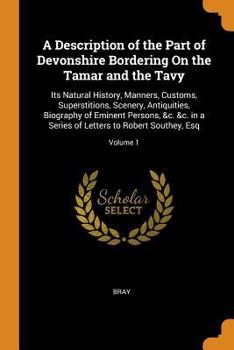 A Description of the Part of Devonshire Bordering On the Tamar and the Tavy

Its Natural History, Manners, Customs, Superstitions, Scenery, Antiquities, Biography of Eminent Persons, &c. &c. in a Series of Letters to Robert Southey, Esq

Volume 1

Scholar SELECT

BRAY